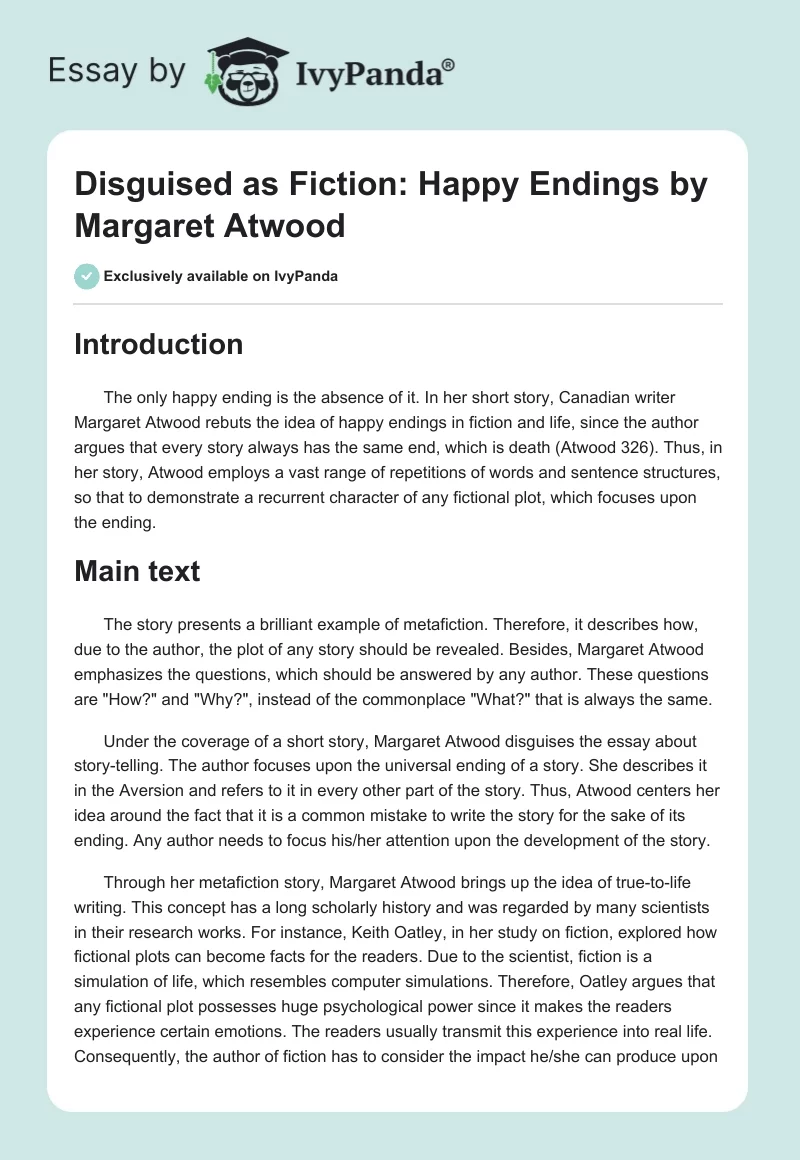 Essay by IvyPanda®

Disguised as Fiction: Happy Endings by Margaret Atwood

Exclusively available on IvyPanda

Introduction

The only happy ending is the absence of it. In her short story, Canadian writer Margaret Atwood rebuts the idea of happy endings in fiction and life, since the author argues that every story always has the same end, which is death (Atwood 326). Thus, in her story, Atwood employs a vast range of repetitions of words and sentence structures, so that to demonstrate a recurrent character of any fictional plot, which focuses upon the ending.

Main text

The story presents a brilliant example of metafiction. Therefore, it describes how, due to the author, the plot of any story should be revealed. Besides, Margaret Atwood emphasizes the questions, which should be answered by any author. These questions are "How?" and "Why?", instead of the commonplace "What?" that is always the same.

Under the coverage of a short story, Margaret Atwood disguises the essay about story-telling. The author focuses upon the universal ending of a story. She describes it in the Aversion and refers to it in every other part of the story. Thus, Atwood centers her idea around the fact that it is a common mistake to write the story for the sake of its ending. Any author needs to focus his/her attention upon the development of the story.

Through her metafiction story, Margaret Atwood brings up the idea of true-to-life writing. This concept has a long scholarly history and was regarded by many scientists in their research works. For instance, Keith Oatley, in her study on fiction, explored how fictional plots can become facts for the readers. Due to the scientist, fiction is a simulation of life, which resembles computer simulations. Therefore, Oatley argues that any fictional plot possesses huge psychological power since it makes the readers experience certain emotions. The readers usually transmit this experience into real life. Consequently, the author of fiction has to consider the impact he/she can produce upon